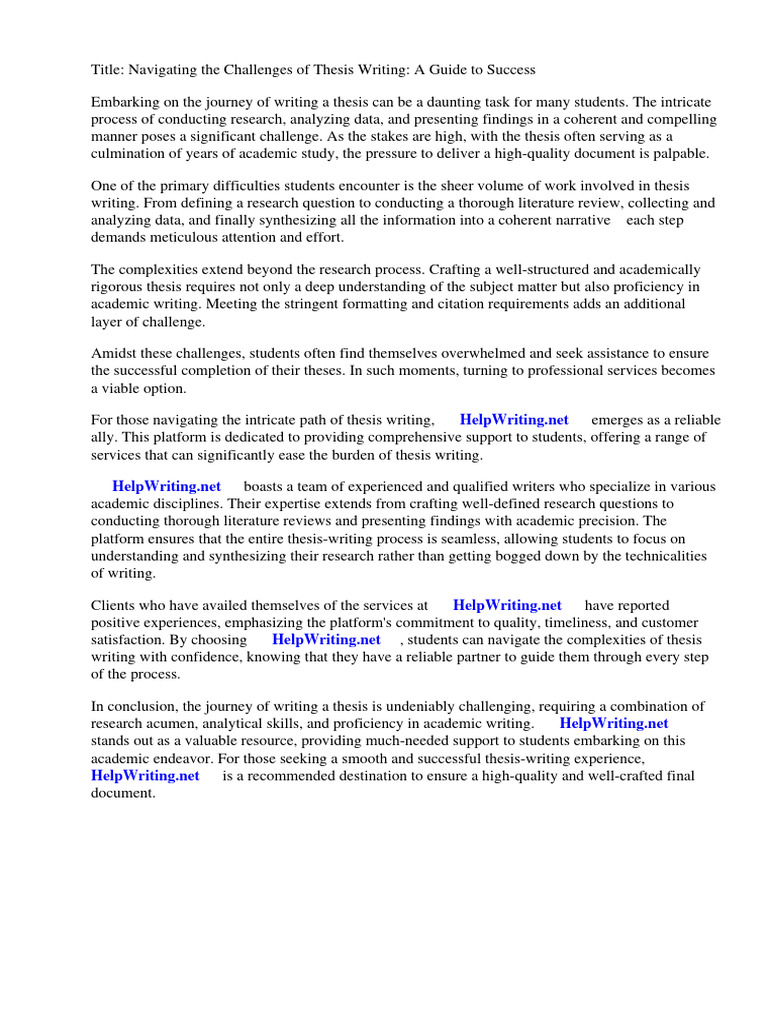 Title: Navigating the Challenges of Thesis Writing: A Guide to Success

Embarking on the journey of writing a thesis can be a daunting task for many students. The intricate process of conducting research, analyzing data, and presenting findings in a coherent and compelling manner poses a significant challenge. As the stakes are high, with the thesis often serving as a culmination of years of academic study, the pressure to deliver a high-quality document is palpable.

One of the primary difficulties students encounter is the sheer volume of work involved in thesis writing. From defining a research question to conducting a thorough literature review, collecting and analyzing data, and finally synthesizing all the information into a coherent narrative each step demands meticulous attention and effort.

The complexities extend beyond the research process. Crafting a well-structured and academically rigorous thesis requires not only a deep understanding of the subject matter but also proficiency in academic writing. Meeting the stringent formatting and citation requirements adds an additional layer of challenge.

Amidst these challenges, students often find themselves overwhelmed and seek assistance to ensure the successful completion of their theses. In such moments, turning to professional services becomes a viable option.

For those navigating the intricate path of thesis writing, HelpWriting.net emerges as a reliable ally. This platform is dedicated to providing comprehensive support to students, offering a range of services that can significantly ease the burden of thesis writing.

HelpWriting.net boasts a team of experienced and qualified writers who specialize in various academic disciplines. Their expertise extends from crafting well-defined research questions to conducting thorough literature reviews and presenting findings with academic precision. The platform ensures that the entire thesis-writing process is seamless, allowing students to focus on understanding and synthesizing their research rather than getting bogged down by the technicalities of writing.

Clients who have availed themselves of the services at HelpWriting.net have reported positive experiences, emphasizing the platform's commitment to quality, timeliness, and customer satisfaction. By choosing HelpWriting.net , students can navigate the complexities of thesis writing with confidence, knowing that they have a reliable partner to guide them through every step of the process.

In conclusion, the journey of writing a thesis is undeniably challenging, requiring a combination of research acumen, analytical skills, and proficiency in academic writing. HelpWriting.net stands out as a valuable resource, providing much-needed support to students embarking on this academic endeavor. For those seeking a smooth and successful thesis-writing experience, HelpWriting.net is a recommended destination to ensure a high-quality and well-crafted final document.